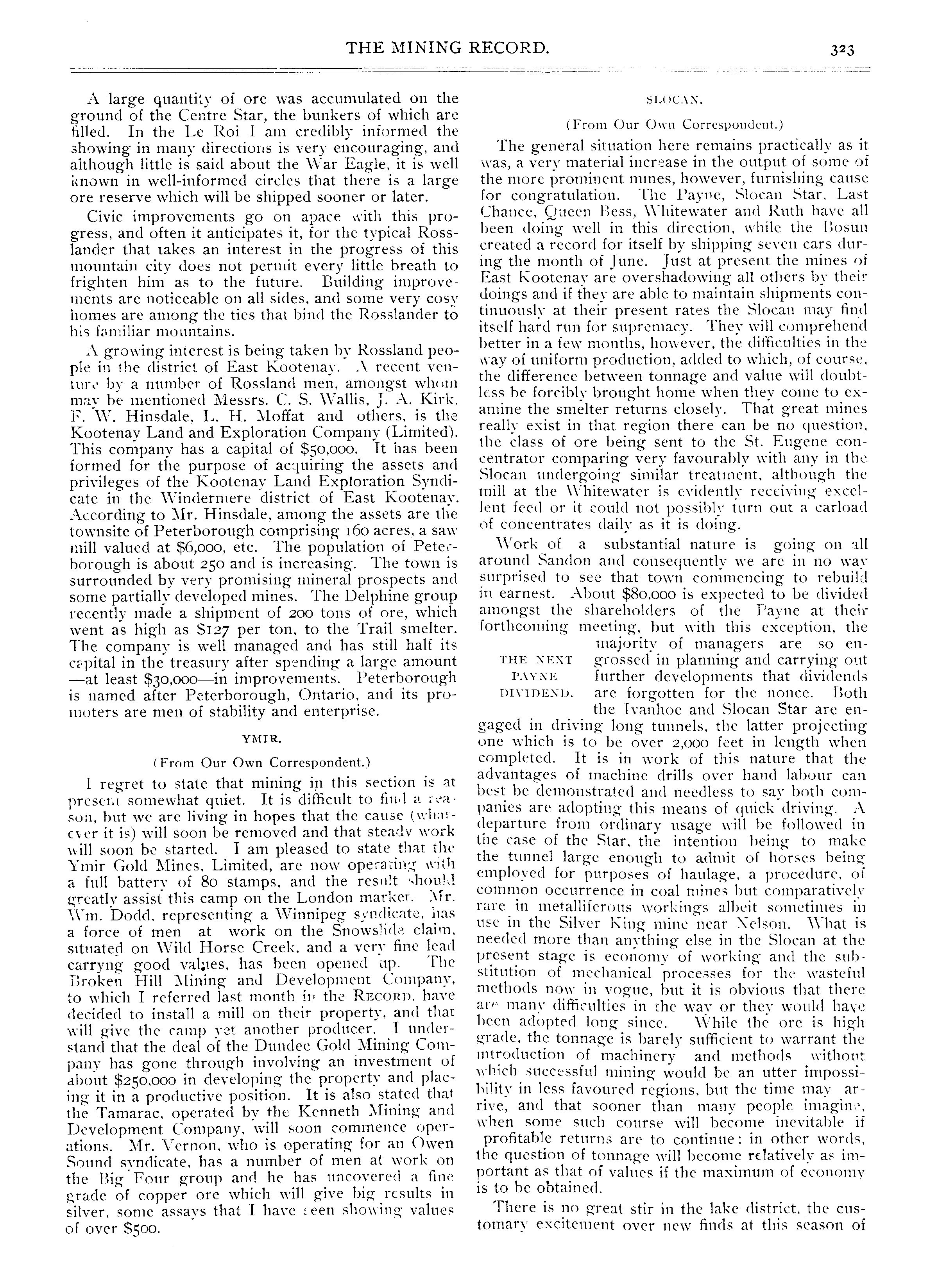 THE MINING RECORD. 323

A large quantity of ore was accumulated on the ground of the Centre Star, the bunkers of which are filled. In the Le Roi I am credibly informed the showing in many directions is very encouraging, and although little is said about the War Eagle, it is well known in well-informed circles that there is a large ore reserve which will be shipped sooner or later.

Civic improvements go on apace with this progress, and often it anticipates it, for the typical Rosslander that takes an interest in the progress of this mountain city does not permit every little breath to frighten him as to the future. Building improvements are noticeable on all sides, and some very cosy homes are among the ties that bind the Rosslander to his familiar mountains.

A growing interest is being taken by Rossland people in the district of East Kootenay. A recent venture by a number of Rossland men, amongst whom may be mentioned Messrs. C. S. Wallis, J. A. Kirk, F. W. Hinsdale, L. H. Moffat and others, is the Kootenay Land and Exploration Company (Limited). This company has a capital of $50,000. It has been formed for the purpose of acquiring the assets and privileges of the Kootenay Land Exploration Syndicate in the Windermere district of East Kootenay. According to Mr. Hinsdale, among the assets are the townsite of Peterborough comprising 160 acres, a saw mill valued at $6,000, etc. The population of Peterborough is about 250 and is increasing. The town is surrounded by very promising mineral prospects and some partially developed mines. The Delphine group recently made a shipment of 200 tons of ore, which went as high as $127 per ton, to the Trail smelter. The company is well managed and has still half its capital in the treasury after spending a large amount —at least $30,000—in improvements. Peterborough is named after Peterborough, Ontario, and its promoters are men of stability and enterprise.

YMIR.

(From Our Own Correspondent.)

I regret to state that mining in this section is at present somewhat quiet. It is difficult to find a reason, but we are living in hopes that the cause (whatever it is) will soon be removed and that steady work will soon be started. I am pleased to state that the Ymir Gold Mines, Limited, are now operating with a full battery of 80 stamps, and the result should greatly assist this camp on the London market. Mr. Wm. Dodd, representing a Winnipeg syndicate, has a force of men at work on the Snowslide claim, situated on Wild Horse Creek, and a very fine lead carryng good values, has been opened up. The Broken Hill Mining and Development Company, to which I referred last month in the RECORD, have decided to install a mill on their property, and that will give the camp yet another producer. I understand that the deal of the Dundee Gold Mining Company has gone through involving an investment of about $250,000 in developing the property and placing it in a productive position. It is also stated that the Tamarac, operated by the Kenneth Mining and Development Company, will soon commence operations. Mr. Vernon, who is operating for an Owen Sound syndicate, has a number of men at work on the Big Four group and he has uncovered a fine grade of copper ore which will give big results in silver, some assays that I have seen showing values of over $500.

SLOCAN.

(From Our Own Correspondent.)

The general situation here remains practically as it was, a very material increase in the output of some of the more prominent mines, however, furnishing cause for congratulation. The Payne, Slocan Star, Last Chance, Queen Bess, Whitewater and Ruth have all been doing well in this direction, while the Bosun created a record for itself by shipping seven cars during the month of June. Just at present the mines of East Kootenay are overshadowing all others by their doings and if they are able to maintain shipments continuously at their present rates the Slocan may find itself hard run for supremacy. They will comprehend better in a few months, however, the difficulties in the way of uniform production, added to which, of course, the difference between tonnage and value will doubtless be forcibly brought home when they come to examine the smelter returns closely. That great mines really exist in that region there can be no question, the class of ore being sent to the St. Eugene concentrator comparing very favourably with any in the Slocan undergoing similar treatment, although the mill at the Whitewater is evidently receiving excellent feed or it could not possibly turn out a carload of concentrates daily as it is doing.

Work of a substantial nature is going on all around Sandon and consequently we are in no way surprised to see that town commencing to rebuild in earnest. About $80,000 is expected to be divided amongst the shareholders of the Payne at their forthcoming meeting, but with this exception, the majority of managers are so engrossed in planning and carrying out further developments that dividends are forgotten for the nonce. Both the Ivanhoe and Slocan Star are engaged in driving long tunnels, the latter projecting one which is to be over 2,000 feet in length when completed. It is in work of this nature that the advantages of machine drills over hand labour can best be demonstrated and needless to say both companies are adopting this means of quick driving. A departure from ordinary usage will be followed in the case of the Star, the intention being to make the tunnel large enough to admit of horses being employed for purposes of haulage, a procedure, of common occurrence in coal mines but comparatively rare in metalliferous workings albeit sometimes in use in the Silver King mine near Nelson. What is needed more than anything else in the Slocan at the present stage is economy of working and the substitution of mechanical processes for the wasteful methods now in vogue, but it is obvious that there are many difficulties in the way or they would have been adopted long since. While the ore is high grade, the tonnage is barely sufficient to warrant the introduction of machinery and methods without which successful mining would be an utter impossibility in less favoured regions, but the time may arrive, and that sooner than many people imagine, when some such course will become inevitable if profitable returns are to continue; in other words, the question of tonnage will become relatively as important as that of values if the maximum of economy is to be obtained.

THE NEXT PAYNE DIVIDEND.

There is no great stir in the lake district, the customary excitement over new finds at this season of